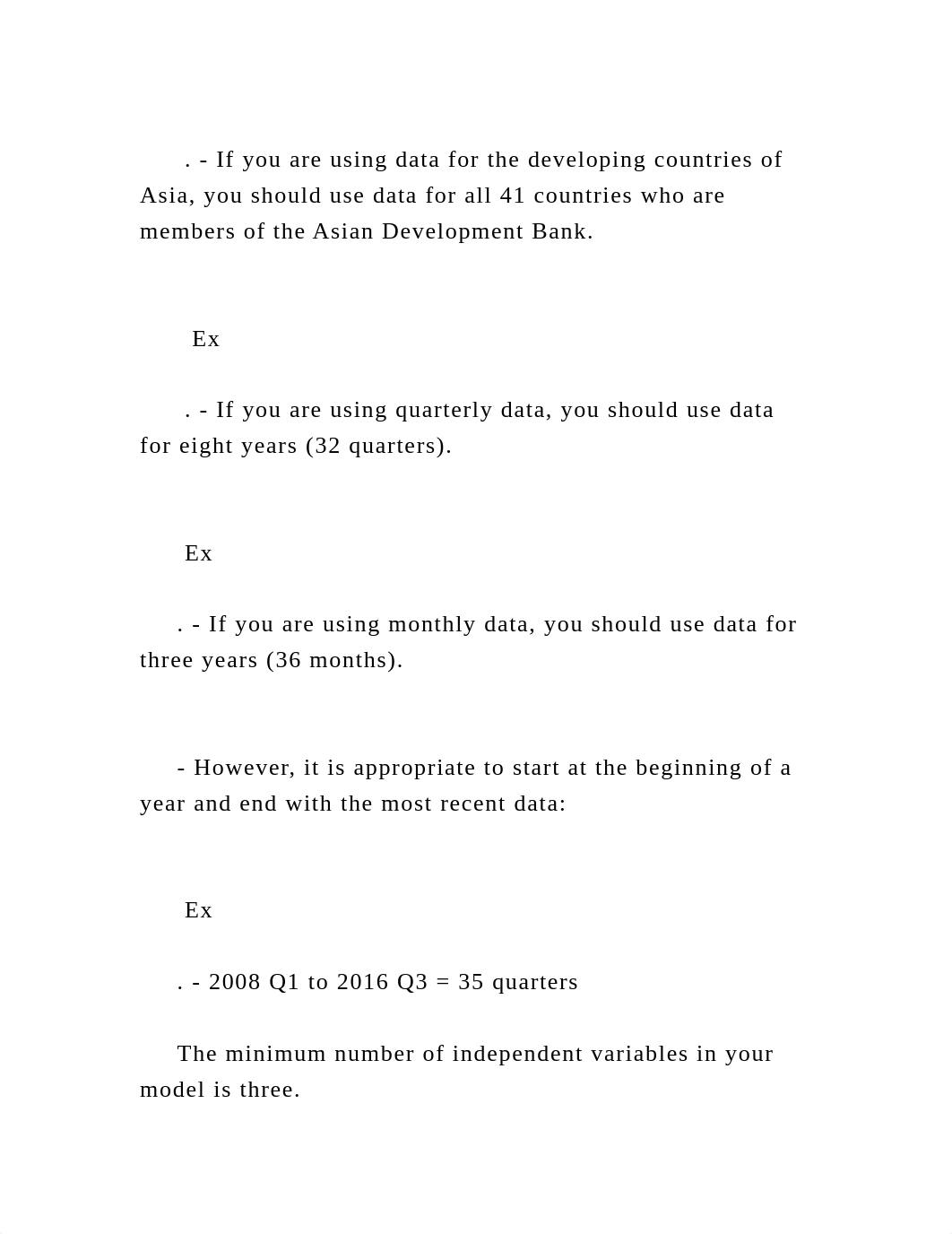 . - If you are using data for the developing countries of Asia, you should use data for all 41 countries who are members of the Asian Development Bank.

Ex

. - If you are using quarterly data, you should use data for eight years (32 quarters).

Ex

. - If you are using monthly data, you should use data for three years (36 months).

- However, it is appropriate to start at the beginning of a year and end with the most recent data:

Ex

. - 2008 Q1 to 2016 Q3 = 35 quarters

The minimum number of independent variables in your model is three.